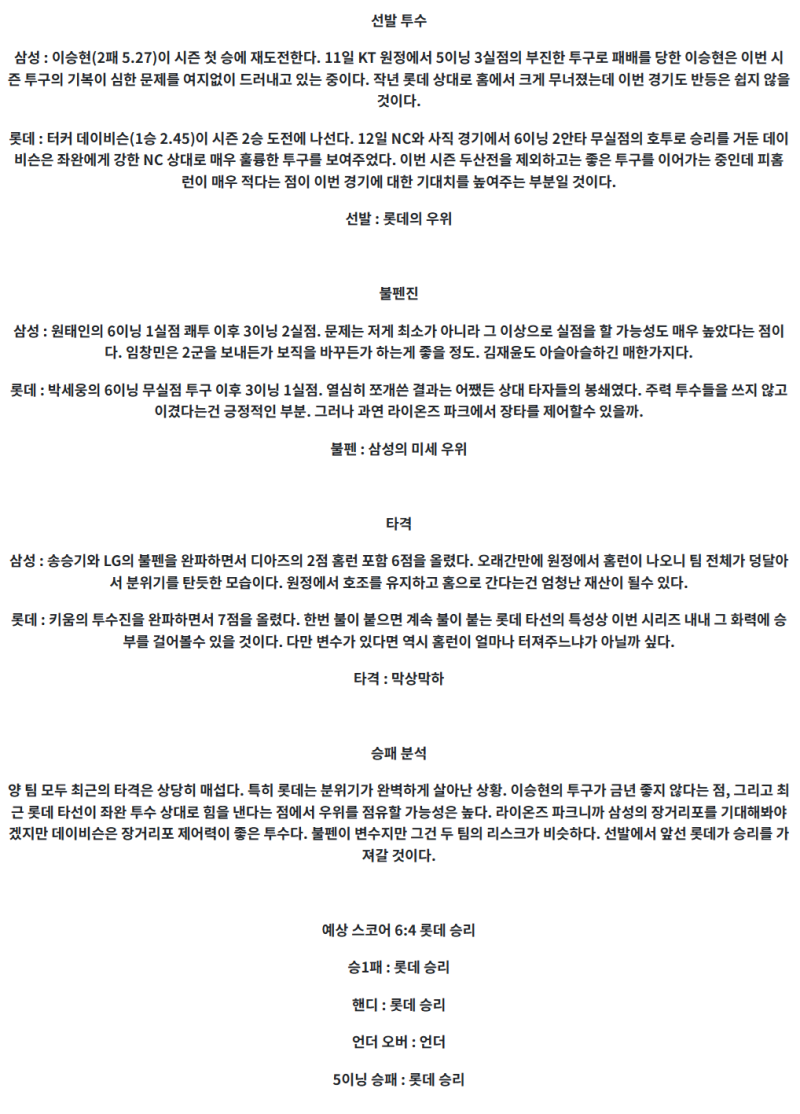 선발 투수

삼성 : 이승현(2패 5.27)이 시즌 첫 승에 재도전한다. 11일 KT 원정에서 5이닝 3실점의 부진한 투구로 패배를 당한 이승현은 이번 시즌 투구의 기복이 심한 문제를 여지없이 드러내고 있는 중이다. 작년 롯데 상대로 홈에서 크게 무너졌는데 이번 경기도 반등은 쉽지 않을 것이다.

롯데 : 터커 데이비슨(1승 2.45)이 시즌 2승 도전에 나선다. 12일 NC와 사직 경기에서 6이닝 2안타 무실점의 호투로 승리를 거둔 데이비슨은 좌완에게 강한 NC 상대로 매우 훌륭한 투구를 보여주었다. 이번 시즌 두산전을 제외하고는 좋은 투구를 이어가는 중인데 피홈런이 매우 적다는 점이 이번 경기에 대한 기대치를 높여주는 부분일 것이다.

선발 : 롯데의 우위

불펜진

삼성 : 원태인의 6이닝 1실점 쾌투 이후 3이닝 2실점. 문제는 저게 최소가 아니라 그 이상으로 실점을 할 가능성도 매우 높았다는 점이다. 임창민은 2군을 보내든가 보직을 바꾸든가 하는게 좋을 정도. 김재윤도 아슬아슬하긴 매한가지다.

롯데 : 박세웅의 6이닝 무실점 투구 이후 3이닝 1실점. 열심히 쪼개쓴 결과는 어쨌든 상대 타자들의 봉쇄였다. 주력 투수들을 쓰지 않고 이겼다는건 긍정적인 부분. 그러나 과연 라이온즈 파크에서 장타를 제어할수 있을까.

불펜 : 삼성의 미세 우위

타격

삼성 : 송승기와 LG의 불펜을 완파하면서 디아즈의 2점 홈런 포함 6점을 올렸다. 오래간만에 원정에서 홈런이 나오니 팀 전체가 덩달아서 분위기를 탄듯한 모습이다. 원정에서 호조를 유지하고 홈으로 간다는건 엄청난 재산이 될수 있다.

롯데 : 키움의 투수진을 완파하면서 7점을 올렸다. 한번 불이 붙으면 계속 불이 붙는 롯데 타선의 특성상 이번 시리즈 내내 그 화력에 승부를 걸어볼수 있을 것이다. 다만 변수가 있다면 역시 홈런이 얼마나 터져주느냐가 아닐까 싶다.

타격 : 막상막하

승패 분석

양 팀 모두 최근의 타격은 상당히 매섭다. 특히 롯데는 분위기가 완벽하게 살아난 상황. 이승현의 투구가 금년 좋지 않다는 점, 그리고 최근 롯데 타선이 좌완 투수 상대로 힘을 낸다는 점에서 우위를 점유할 가능성은 높다. 라이온즈 파크니까 삼성의 장거리포를 기대해봐야겠지만 데이비슨은 장거리포 제어력이 좋은 투수다. 불펜이 변수지만 그건 두 팀의 리스크가 비슷하다. 선발에서 앞선 롯데가 승리를 가져갈 것이다.

예상 스코어 6:4 롯데 승리

승1패 : 롯데 승리

핸디 : 롯데 승리

언더 오버 : 언더

5이닝 승패 : 롯데 승리